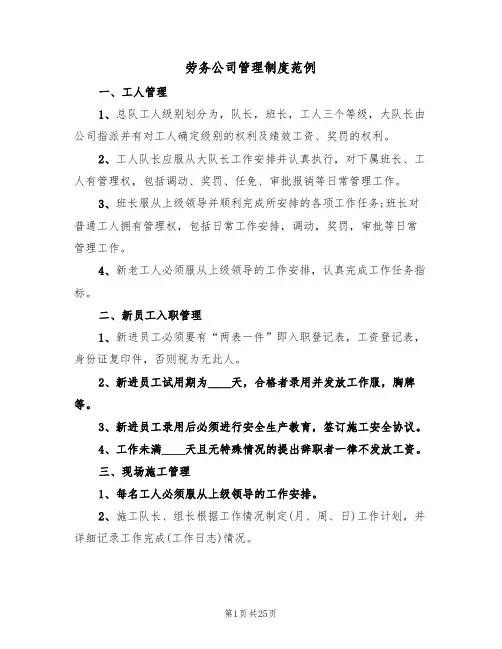 劳务公司管理制度范例

一、工人管理

1、总队工人级别划分为，队长，班长，工人三个等级，大队长由公司指派并有对工人确定级别的权利及绩效工资、奖罚的权利。

2、工人队长应服从大队长工作安排并认真执行，对下属班长、工人有管理权，包括调动、奖罚、任免、审批报销等日常管理工作。

3、班长服从上级领导并顺利完成所安排的各项工作任务;班长对普通工人拥有管理权，包括日常工作安排，调动，奖罚，审批等日常管理工作。

4、新老工人必须服从上级领导的工作安排，认真完成工作任务指标。

二、新员工入职管理

1、新进员工必须要有“两表一件”即入职登记表，工资登记表，身份证复印件，否则视为无此人。

2、新进员工试用期为____天，合格者录用并发放工作服，胸牌等。

3、新进员工录用后必须进行安全生产教育，签订施工安全协议。

4、工作未满____天且无特殊情况的提出辞职者一律不发放工资。

三、现场施工管理

1、每名工人必须服从上级领导的工作安排。

2、施工队长、组长根据工作情况制定(月、周、日)工作计划，并详细记录工作完成(工作日志)情况。

第1页共25页